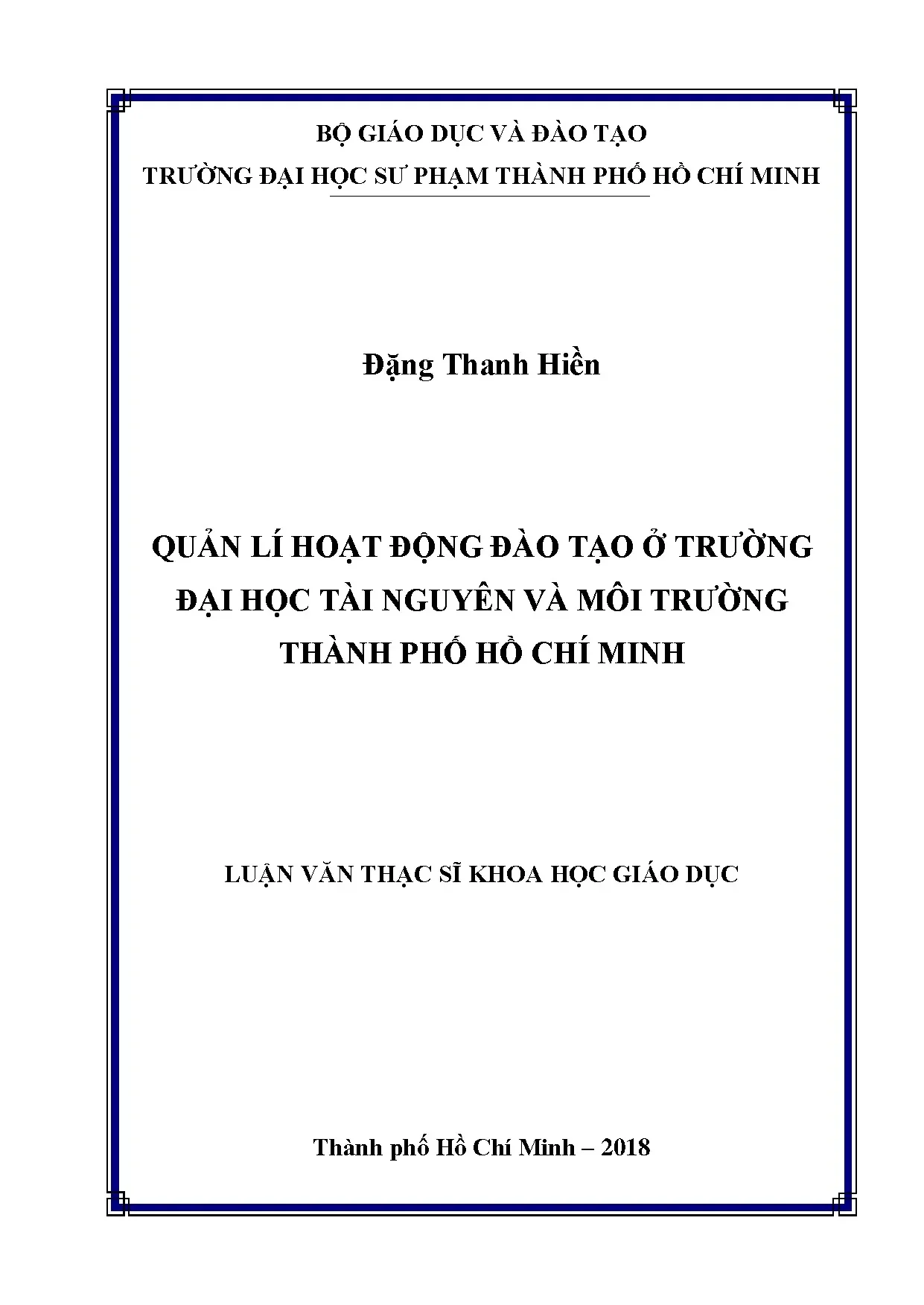 BỘ GIÁO DỤC VÀ ĐÀO TẠO
TRƯỜNG ĐẠI HỌC SƯ PHẠM THÀNH PHỐ HỒ CHÍ MINH

Đặng Thanh Hiền

QUẢN LÍ HOẠT ĐỘNG ĐÀO TẠO Ở TRƯỜNG
ĐẠI HỌC TÀI NGUYÊN VÀ MÔI TRƯỜNG
THÀNH PHỐ HỒ CHÍ MINH

LUẬN VĂN THẠC SĨ KHOA HỌC GIÁO DỤC

Thành phố Hồ Chí Minh – 2018